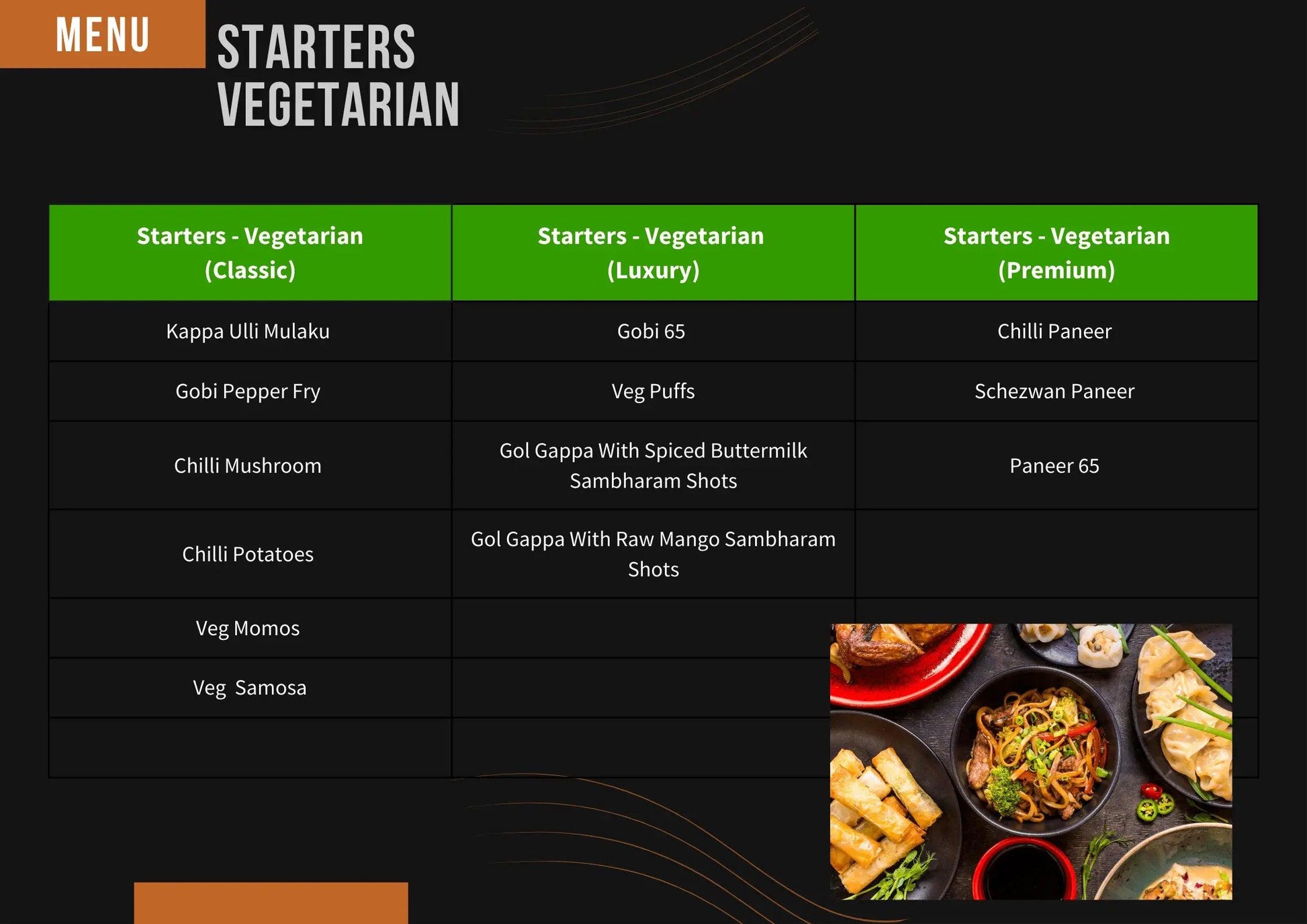 MENU

STARTERS VEGETARIAN

| Starters - Vegetarian (Classic) | Starters - Vegetarian (Luxury) | Starters - Vegetarian (Premium) |
|---|---|---|
| Kappa Ulli Mulaku | Gobi 65 | Chilli Paneer |
| Gobi Pepper Fry | Veg Puffs | Schezwan Paneer |
| Chilli Mushroom | Gol Gappa With Spiced Buttermilk Sambharam Shots | Paneer 65 |
| Chilli Potatoes | Gol Gappa With Raw Mango Sambharam Shots | |
| Veg Momos | | |
| Veg  Samosa | | |
| | | |